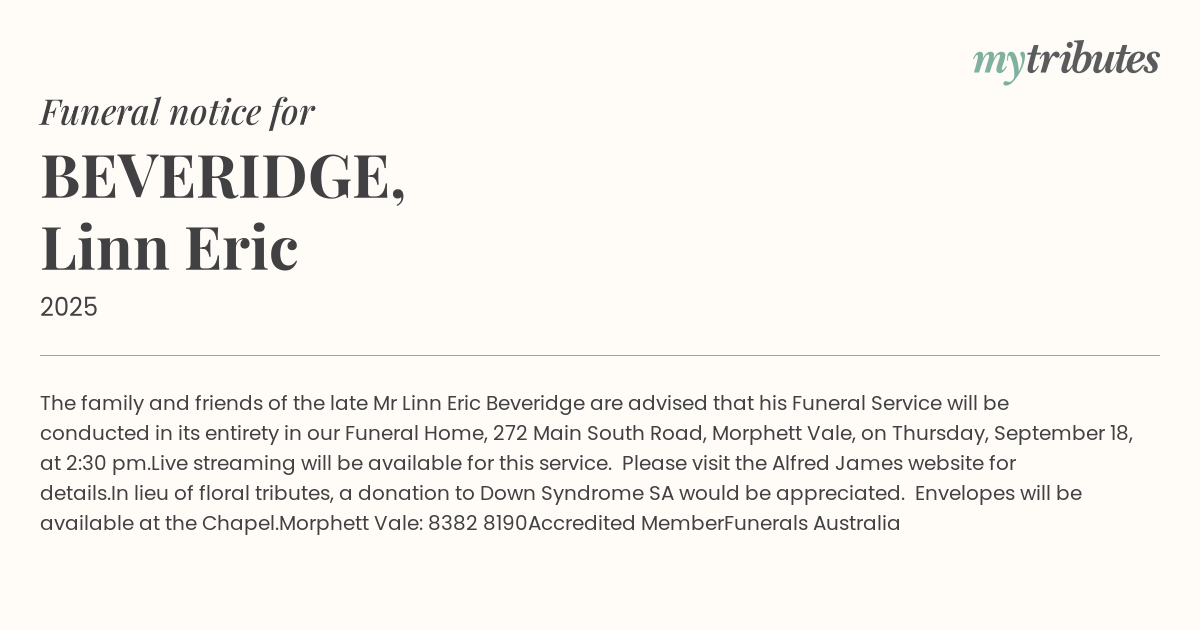 mytributes

Funeral notice for

BEVERIDGE,
Linn Eric

2025

The family and friends of the late Mr Linn Eric Beveridge are advised that his Funeral Service will be conducted in its entirety in our Funeral Home, 272 Main South Road, Morphett Vale, on Thursday, September 18, at 2:30 pm.Live streaming will be available for this service. Please visit the Alfred James website for details.In lieu of floral tributes, a donation to Down Syndrome SA would be appreciated. Envelopes will be available at the Chapel.Morphett Vale: 8382 8190Accredited MemberFunerals Australia